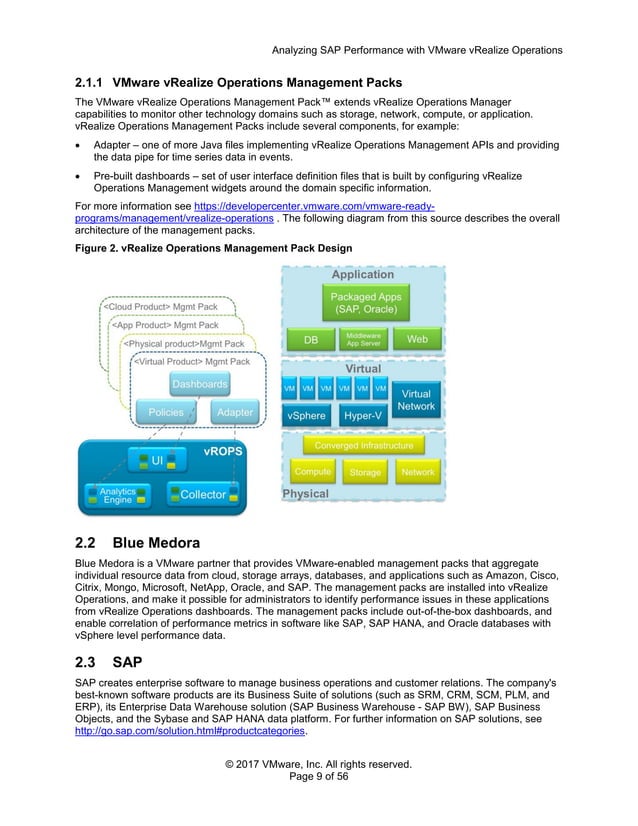 Analyzing SAP Performance with VMware vRealize Operations

2.1.1 VMware vRealize Operations Management Packs

The VMware vRealize Operations Management Pack™ extends vRealize Operations Manager capabilities to monitor other technology domains such as storage, network, compute, or application. vRealize Operations Management Packs include several components, for example:

• Adapter – one of more Java files implementing vRealize Operations Management APIs and providing the data pipe for time series data in events.

• Pre-built dashboards – set of user interface definition files that is built by configuring vRealize Operations Management widgets around the domain specific information.

For more information see https://developercenter.vmware.com/vmware-ready-programs/management/vrealize-operations . The following diagram from this source describes the overall architecture of the management packs.

Figure 2. vRealize Operations Management Pack Design

<Cloud Product> Mgmt Pack
<App Product> Mgmt Pack
<Physical product>Mgmt Pack
<Virtual Product> Mgmt Pack
Dashboards
Policies
Adapter
vROPS
UI
Analytics Engine
Collector

Application
Packaged Apps (SAP, Oracle)
DB
Middleware App Server
Web
Virtual
VM VM VM VM VM VM
Virtual Network
vSphere
Hyper-V
Converged Infrastructure
Compute
Storage
Network
Physical

2.2 Blue Medora

Blue Medora is a VMware partner that provides VMware-enabled management packs that aggregate individual resource data from cloud, storage arrays, databases, and applications such as Amazon, Cisco, Citrix, Mongo, Microsoft, NetApp, Oracle, and SAP. The management packs are installed into vRealize Operations, and make it possible for administrators to identify performance issues in these applications from vRealize Operations dashboards. The management packs include out-of-the-box dashboards, and enable correlation of performance metrics in software like SAP, SAP HANA, and Oracle databases with vSphere level performance data.

2.3 SAP

SAP creates enterprise software to manage business operations and customer relations. The company's best-known software products are its Business Suite of solutions (such as SRM, CRM, SCM, PLM, and ERP), its Enterprise Data Warehouse solution (SAP Business Warehouse - SAP BW), SAP Business Objects, and the Sybase and SAP HANA data platform. For further information on SAP solutions, see http://go.sap.com/solution.html#productcategories.

© 2017 VMware, Inc. All rights reserved.
Page 9 of 56